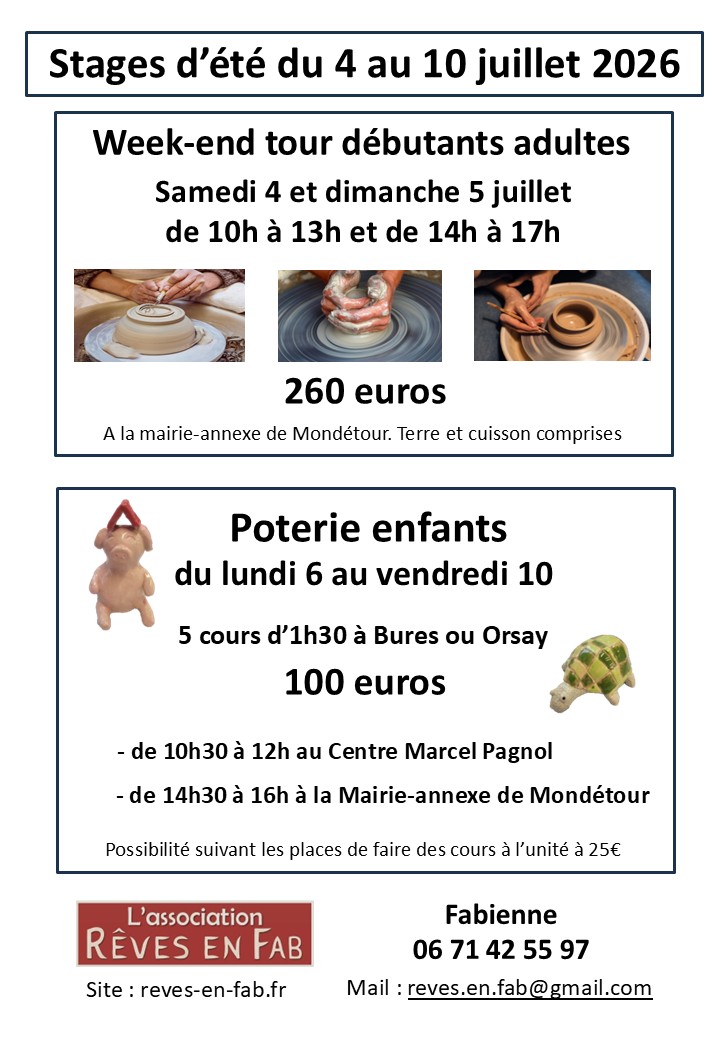 Stages d'été du 4 au 10 juillet 2026

Week-end tour débutants adultes

Samedi 4 et dimanche 5 juillet
de 10h à 13h et de 14h à 17h

260 euros

A la mairie-annexe de Mondétour. Terre et cuisson comprises

Poterie enfants
du lundi 6 au vendredi 10

5 cours d'1h30 à Bures ou Orsay

100 euros

- de 10h30 à 12h au Centre Marcel Pagnol

- de 14h30 à 16h à la Mairie-annexe de Mondétour

Possibilité suivant les places de faire des cours à l'unité à 25€

L'association
RÊVES EN FAB

Site : reves-en-fab.fr

Fabienne
06 71 42 55 97

Mail : reves.en.fab@gmail.com